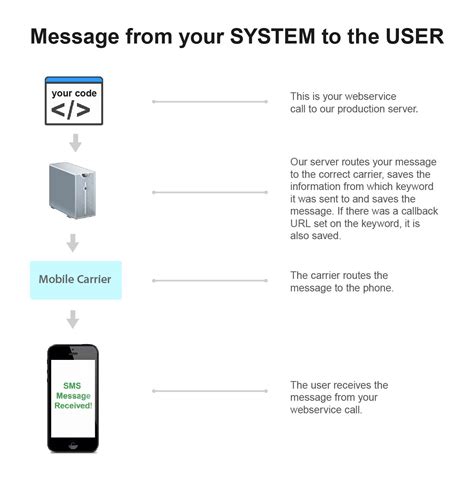 Message from your SYSTEM to the USER

your code
</>

This is your webservice call to our production server.

Our server routes your message to the correct carrier, saves the information from which keyword it was sent to and saves the message. If there was a callback URL set on the keyword, it is also saved.

Mobile Carrier

The carrier routes the message to the phone.

SMS Message Received!

The user receives the message from your webservice call.